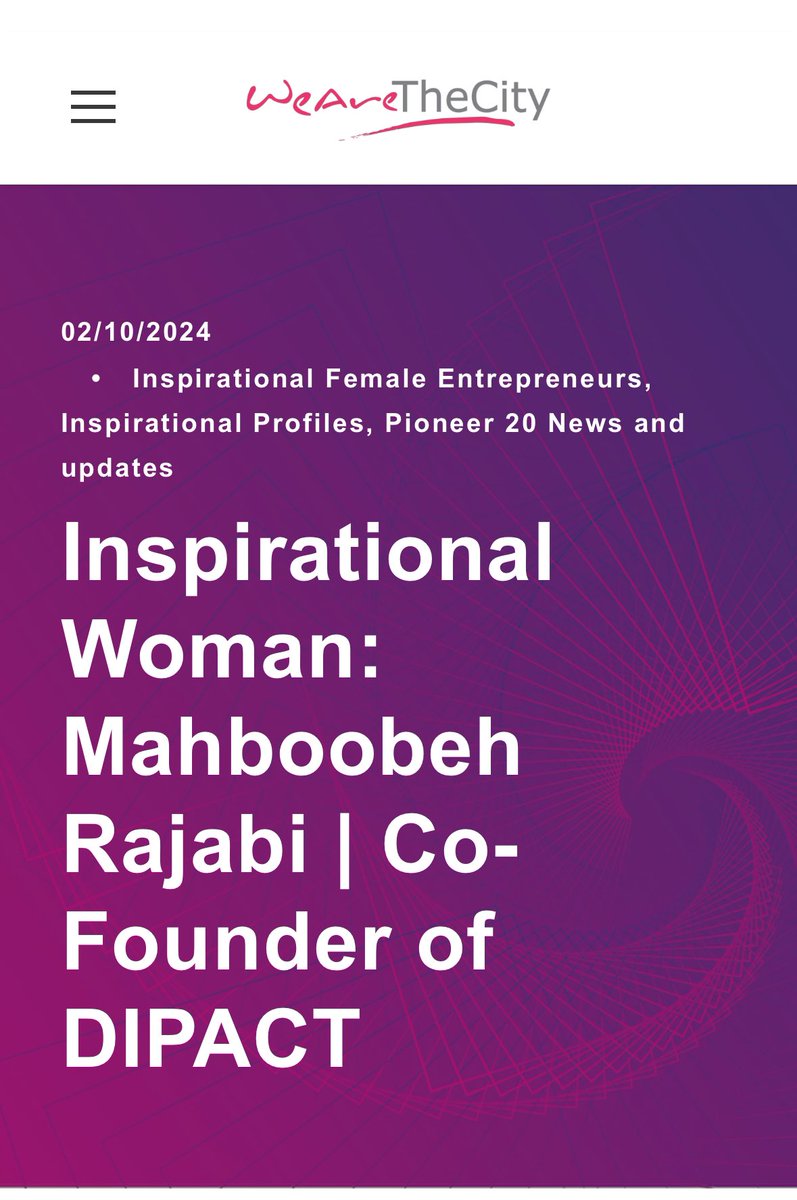 WeAreTheCity

02/10/2024

• Inspirational Female Entrepreneurs, Inspirational Profiles, Pioneer 20 News and updates

Inspirational Woman: Mahboobeh Rajabi | Co-Founder of DIPACT